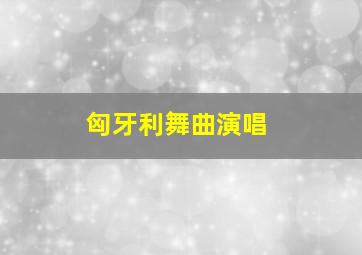 匈牙利舞曲演唱